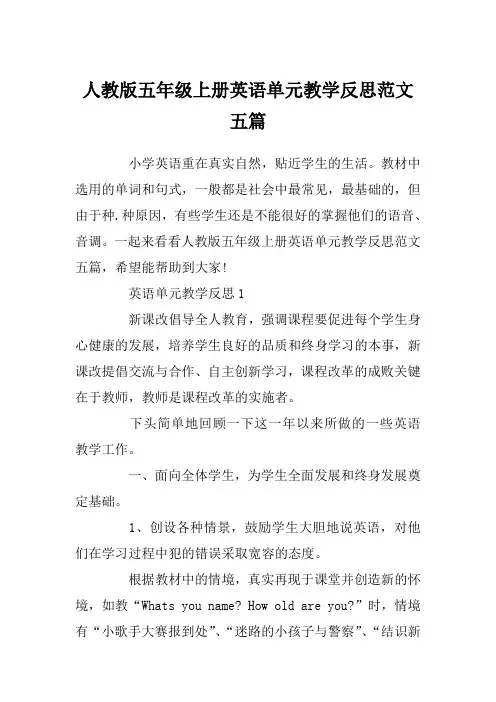 人教版五年级上册英语单元教学反思范文五篇

小学英语重在真实自然，贴近学生的生活。教材中选用的单词和句式，一般都是社会中最常见，最基础的，但由于种.种原因，有些学生还是不能很好的掌握他们的语音、音调。一起来看看人教版五年级上册英语单元教学反思范文五篇，希望能帮助到大家!

英语单元教学反思1

新课改倡导全人教育，强调课程要促进每个学生身心健康的发展，培养学生良好的品质和终身学习的本事，新课改提倡交流与合作、自主创新学习，课程改革的成败关键在于教师，教师是课程改革的实施者。

下头简单地回顾一下这一年以来所做的一些英语教学工作。

一、面向全体学生，为学生全面发展和终身发展奠定基础。

1、创设各种情景，鼓励学生大胆地说英语，对他们在学习过程中犯的错误采取宽容的态度。

根据教材中的情境，真实再现于课堂并创造新的怀境，如教“Whats you name? How old are you?”时，情境有“小歌手大赛报到处”、“迷路的小孩子与警察”、“结识新